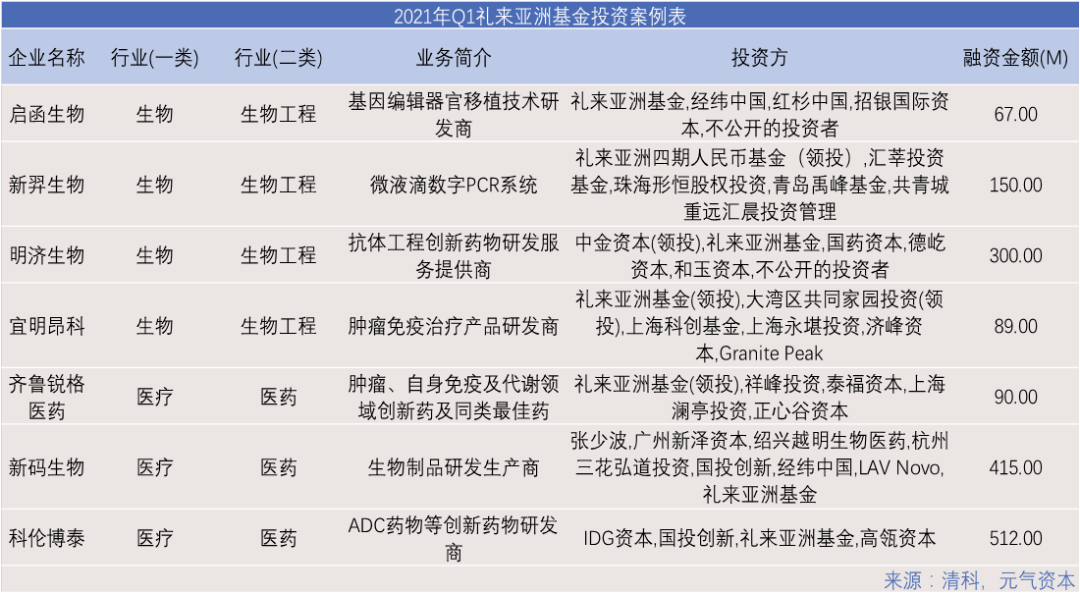 2021年Q1礼来亚洲基金投资案例表

| 企业名称 | 行业(一类) | 行业(二类) | 业务简介 | 投资方 | 融资金额(M) |
|---|---|---|---|---|---|
| 启函生物 | 生物 | 生物工程 | 基因编辑器官移植技术研发商 | 礼来亚洲基金,经纬中国,红杉中国,招银国际资本,不公开的投资者 | 67.00 |
| 新羿生物 | 生物 | 生物工程 | 微液滴数字PCR系统 | 礼来亚洲四期人民币基金（领投）,汇莘投资基金,珠海彤恒股权投资,青岛禹峰基金,共青城重远汇晨投资管理 | 150.00 |
| 明济生物 | 生物 | 生物工程 | 抗体工程创新药物研发服务提供商 | 中金资本(领投),礼来亚洲基金,国药资本,德屹资本,和玉资本,不公开的投资者 | 300.00 |
| 宜明昂科 | 生物 | 生物工程 | 肿瘤免疫治疗产品研发商 | 礼来亚洲基金(领投),大湾区共同家园投资(领投),上海科创基金,上海永堪投资,济峰资本,Granite Peak | 89.00 |
| 齐鲁锐格医药 | 医疗 | 医药 | 肿瘤、自身免疫及代谢领域创新药及同类最佳药 | 礼来亚洲基金(领投),祥峰投资,泰福资本,上海澜亭投资,正心谷资本 | 90.00 |
| 新码生物 | 医疗 | 医药 | 生物制品研发生产商 | 张少波,广州新泽资本,绍兴越明生物医药,杭州三花弘道投资,国投创新,经纬中国,LAV Novo,礼来亚洲基金 | 415.00 |
| 科伦博泰 | 医疗 | 医药 | ADC药物等创新药物研发商 | IDG资本,国投创新,礼来亚洲基金,高瓴资本 | 512.00 |

来源：清科，元气资本